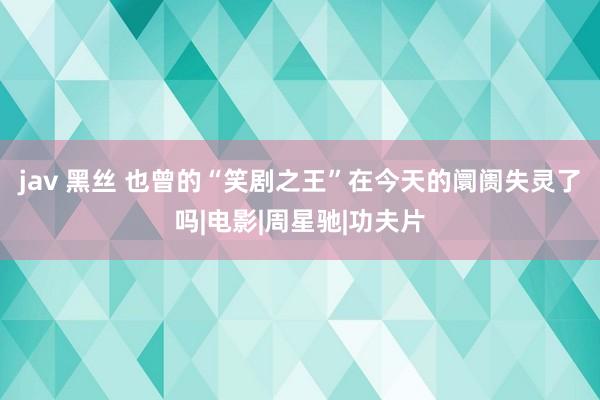 jav 黑丝 也曾的“笑剧之王”在今天的阛阓失灵了吗|电影|周星驰|功夫片